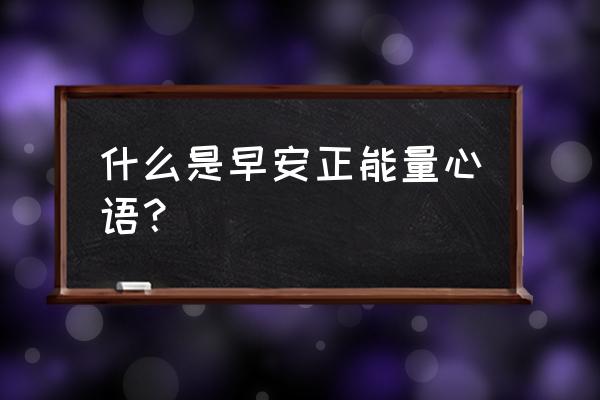 什么是早安正能量心语？